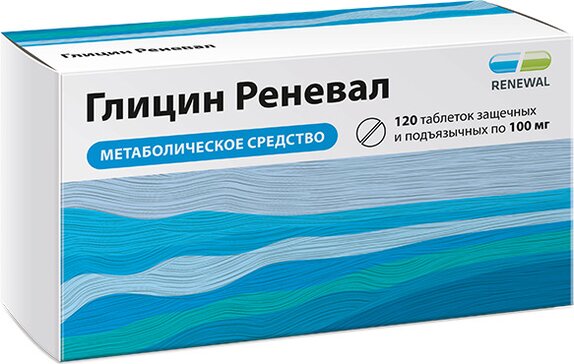 Глицин Реневал

RENEWAL

Глицин Реневал

120 таблеток защечных и подъязычных по 100 мг

МЕТАБОЛИЧЕСКОЕ СРЕДСТВО